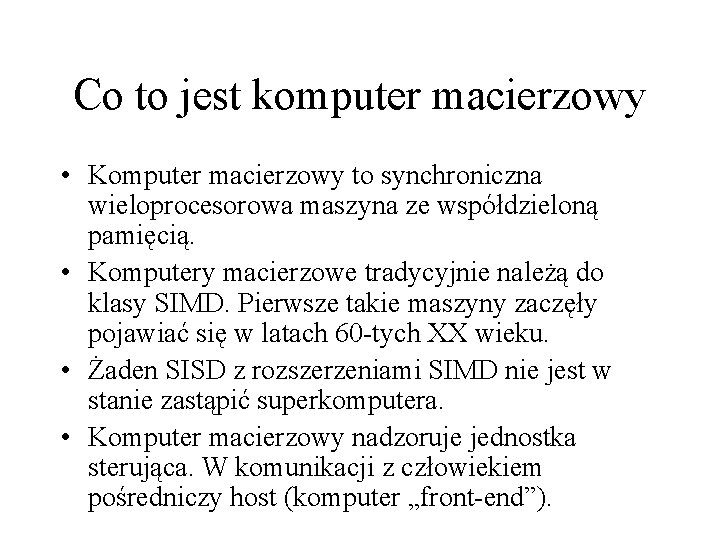 Co to jest komputer macierzowy

• Komputer macierzowy to synchroniczna wieloprocesorowa maszyna ze współdzieloną pamięcią.
• Komputery macierzowe tradycyjnie należą do klasy SIMD. Pierwsze takie maszyny zaczęły pojawiać się w latach 60-tych XX wieku.
• Żaden SISD z rozszerzeniami SIMD nie jest w stanie zastąpić superkomputera.
• Komputer macierzowy nadzoruje jednostka sterująca. W komunikacji z człowiekiem pośredniczy host (komputer „front-end”).